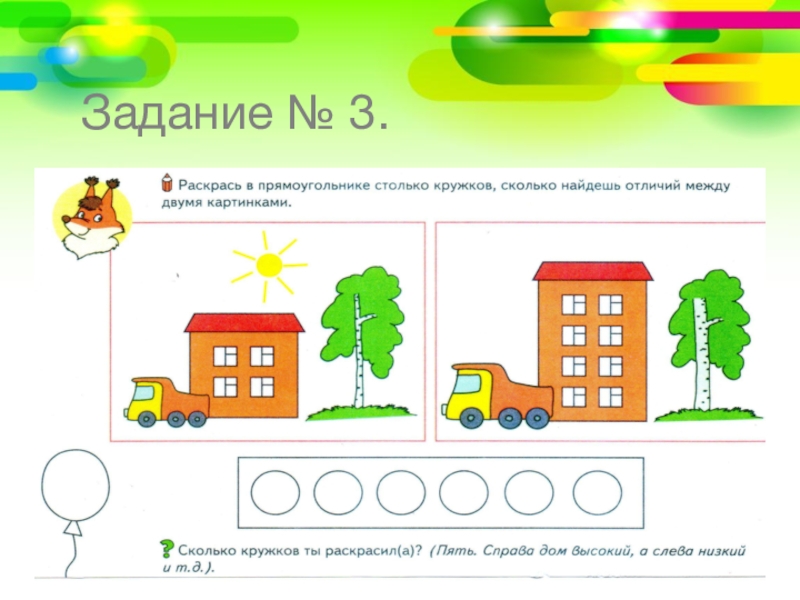 Задание № 3.

Раскрась в прямоугольнике столько кружков, сколько найдешь отличий между двумя картинками.

Сколько кружков ты раскрасил(а)? (Пять. Справа дом высокий, а слева низкий и т.д.).